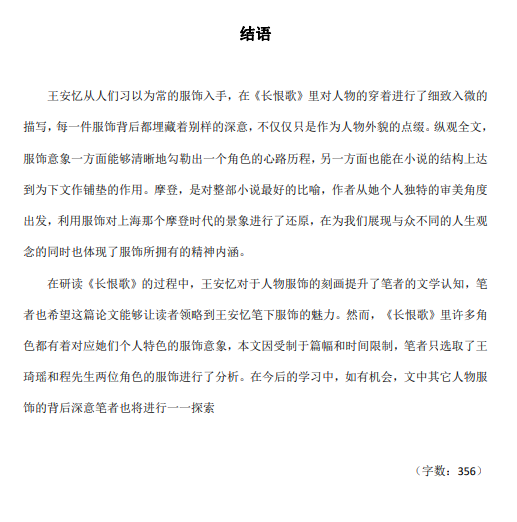 结语

王安忆从人们习以为常的服饰入手，在《长恨歌》里对人物的穿着进行了细致入微的描写，每一件服饰背后都埋藏着别样的深意，不仅仅只是作为人物外貌的点缀。纵观全文，服饰意象一方面能够清晰地勾勒出一个角色的心路历程，另一方面也能在小说的结构上达到为下文作铺垫的作用。摩登，是对整部小说最好的比喻，作者从她个人独特的审美角度出发，利用服饰对上海那个摩登时代的景象进行了还原，在为我们展现与众不同的人生观念的同时也体现了服饰所拥有的精神内涵。

在研读《长恨歌》的过程中，王安忆对于人物服饰的刻画提升了笔者的文学认知，笔者也希望这篇论文能够让读者领略到王安忆笔下服饰的魅力。然而，《长恨歌》里许多角色都有着对应她们个人特色的服饰意象，本文因受制于篇幅和时间限制，笔者只选取了王琦瑶和程先生两位角色的服饰进行了分析。在今后的学习中，如有机会，文中其它人物服饰的背后深意笔者也将进行一一探索

（字数：356）